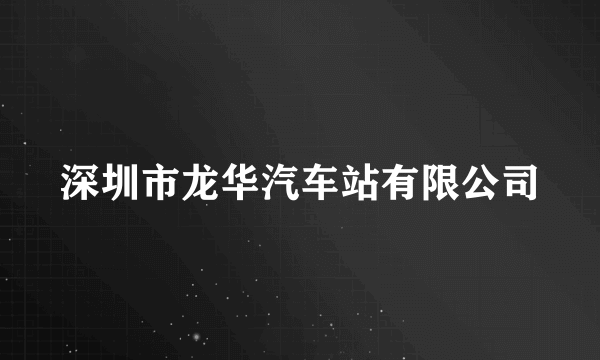 深圳市龙华汽车站有限公司